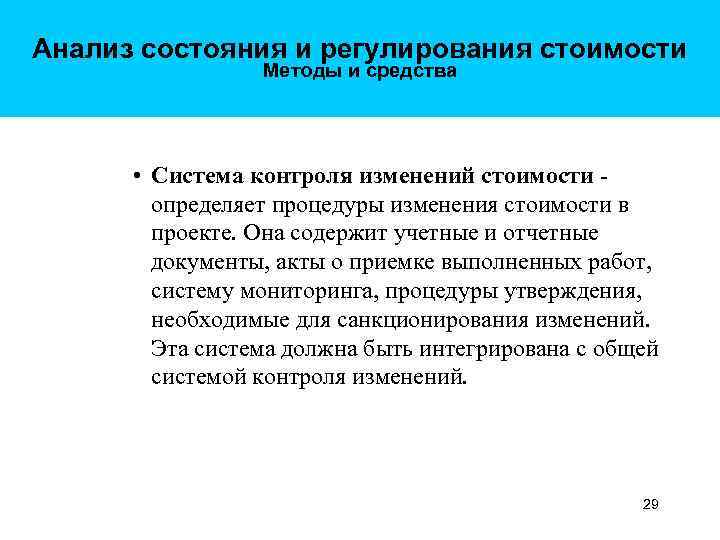 Анализ состояния и регулирования стоимости
Методы и средства

• Система контроля изменений стоимости - определяет процедуры изменения стоимости в проекте. Она содержит учетные и отчетные документы, акты о приемке выполненных работ, систему мониторинга, процедуры утверждения, необходимые для санкционирования изменений. Эта система должна быть интегрирована с общей системой контроля изменений.

29